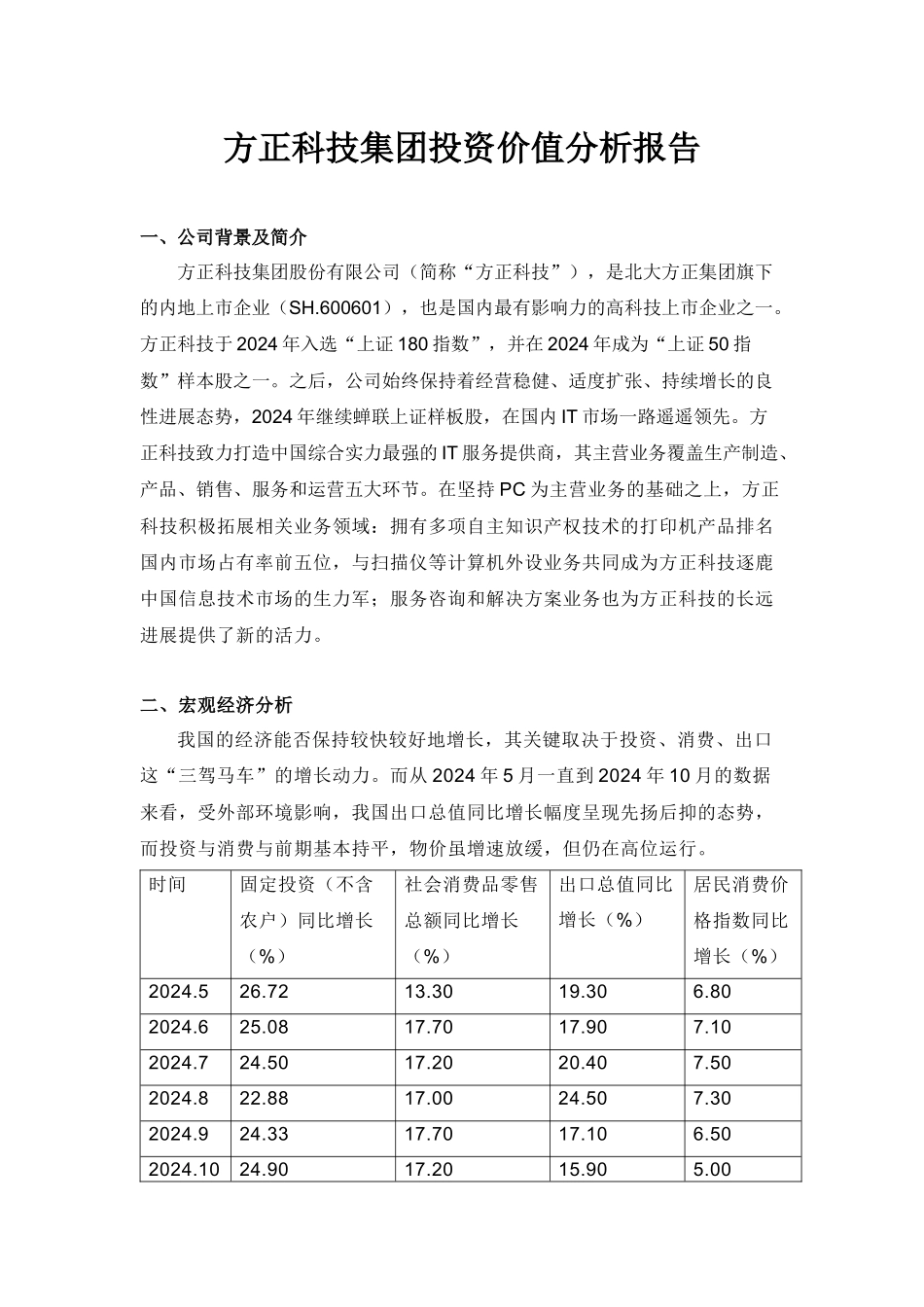 方正科技集团投资价值分析报告

一、公司背景及简介

方正科技集团股份有限公司（简称“方正科技”），是北大方正集团旗下的内地上市企业（SH.600601），也是国内最有影响力的高科技上市企业之一。方正科技于2024年入选“上证180指数”，并在2024年成为“上证50指数”样本股之一。之后，公司始终保持着经营稳健、适度扩张、持续增长的良性进展态势，2024年继续蝉联上证样板股，在国内IT市场一路遥遥领先。方正科技致力打造中国综合实力最强的IT服务提供商，其主营业务覆盖生产制造、产品、销售、服务和运营五大环节。在坚持PC为主营业务的基础之上，方正科技积极拓展相关业务领域：拥有多项自主知识产权技术的打印机产品排名国内市场占有率前五位，与扫描仪等计算机外设业务共同成为方正科技逐鹿中国信息技术市场的生力军；服务咨询和解决方案业务也为方正科技的长远进展提供了新的活力。

二、宏观经济分析

我国的经济能否保持较快较好地增长，其关键取决于投资、消费、出口这“三驾马车”的增长动力。而从2024年5月一直到2024年10月的数据来看，受外部环境影响，我国出口总值同比增长幅度呈现先扬后抑的态势，而投资与消费与前期基本持平，物价虽增速放缓，但仍在高位运行。

| 时间 | 固定投资（不含农户）同比增长（%） | 社会消费品零售总额同比增长（%） | 出口总值同比增长（%） | 居民消费价格指数同比增长（%） |
|---|---|---|---|---|
| 2024.5 | 26.72 | 13.30 | 19.30 | 6.80 |
| 2024.6 | 25.08 | 17.70 | 17.90 | 7.10 |
| 2024.7 | 24.50 | 17.20 | 20.40 | 7.50 |
| 2024.8 | 22.88 | 17.00 | 24.50 | 7.30 |
| 2024.9 | 24.33 | 17.70 | 17.10 | 6.50 |
| 2024.10 | 24.90 | 17.20 | 15.90 | 5.00 |